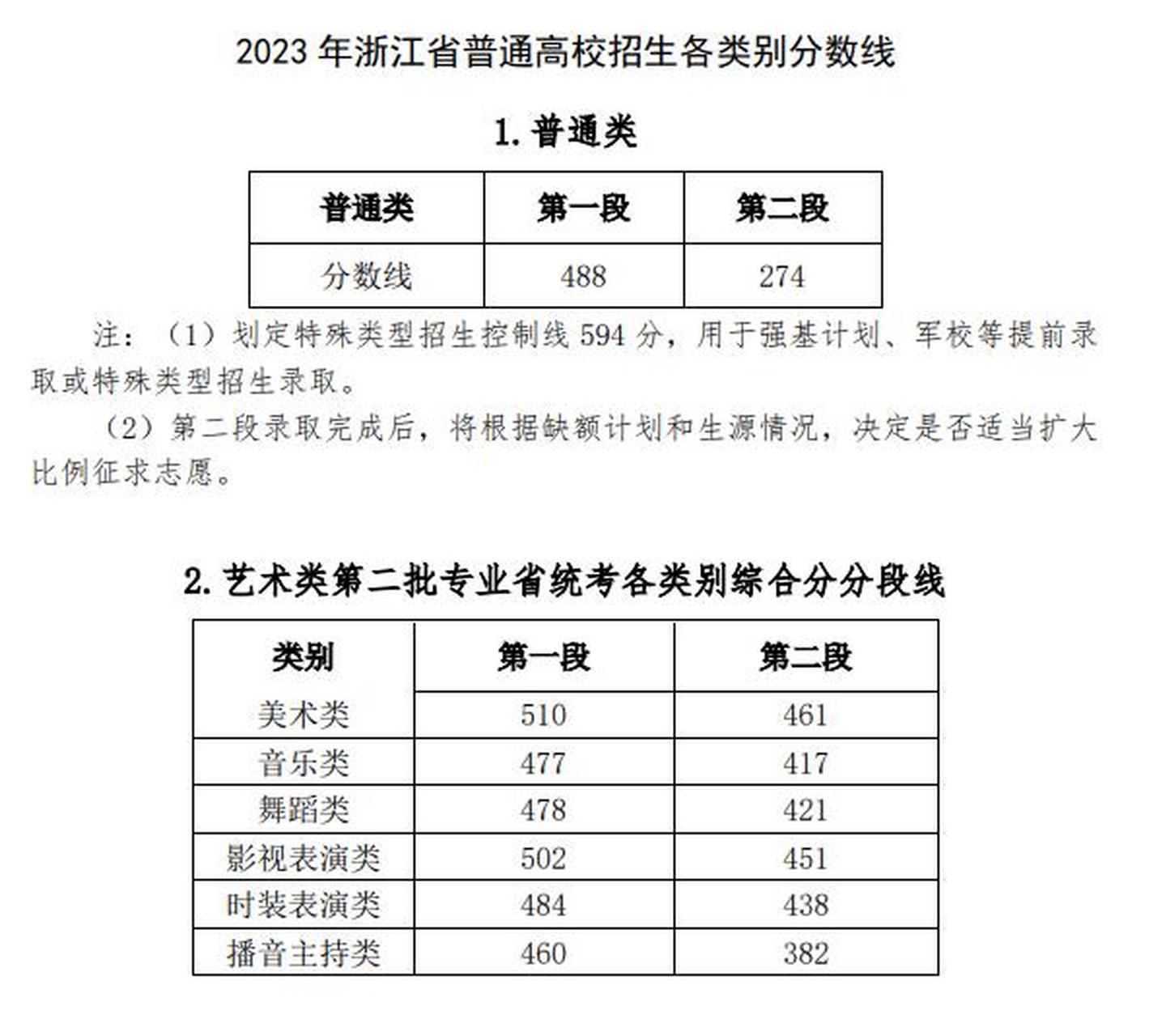 2023 年浙江省普通高校招生各类别分数线

1. 普通类

| 普通类 | 第一段 | 第二段 |
|---|---|---|
| 分数线 | 488 | 274 |

注：（1）划定特殊类型招生控制线 594 分，用于强基计划、军校等提前录取或特殊类型招生录取。

（2）第二段录取完成后，将根据缺额计划和生源情况，决定是否适当扩大比例征求志愿。

2. 艺术类第二批专业省统考各类别综合分分段线

| 类别 | 第一段 | 第二段 |
|---|---|---|
| 美术类 | 510 | 461 |
| 音乐类 | 477 | 417 |
| 舞蹈类 | 478 | 421 |
| 影视表演类 | 502 | 451 |
| 时装表演类 | 484 | 438 |
| 播音主持类 | 460 | 382 |